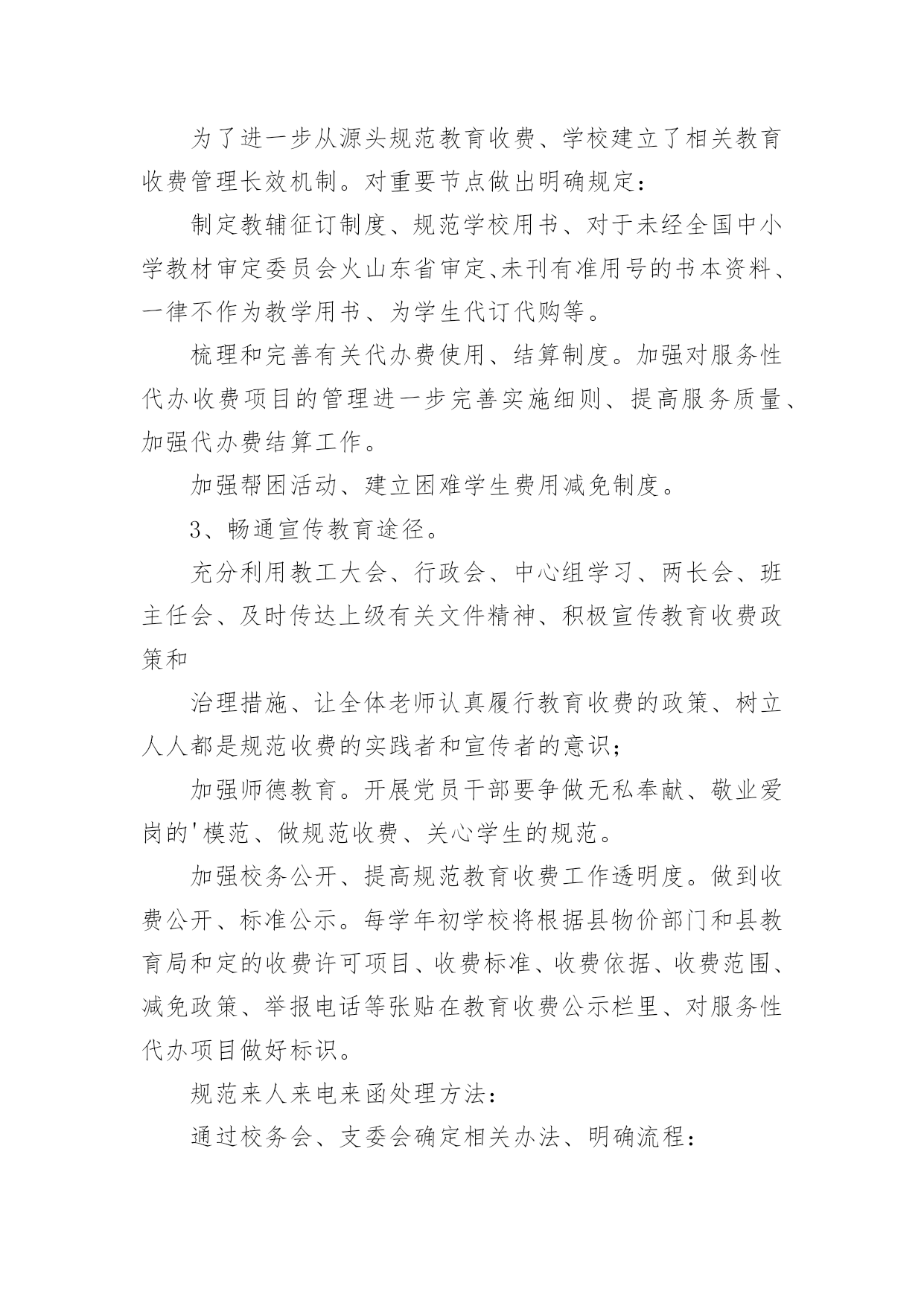 为了进一步从源头规范教育收费、学校建立了相关教育收费管理长效机制。对重要节点做出明确规定：

制定教辅征订制度、规范学校用书、对于未经全国中小学教材审定委员会火山东省审定、未刊有准用号的书本资料、一律不作为教学用书、为学生代订代购等。

梳理和完善有关代办费使用、结算制度。加强对服务性代办收费项目的管理进一步完善实施细则、提高服务质量、加强代办费结算工作。

加强帮困活动、建立困难学生费用减免制度。

3、畅通宣传教育途径。

充分利用教工大会、行政会、中心组学习、两长会、班主任会、及时传达上级有关文件精神、积极宣传教育收费政策和

治理措施、让全体老师认真履行教育收费的政策、树立人人都是规范收费的实践者和宣传者的意识；

加强师德教育。开展党员干部要争做无私奉献、敬业爱岗的'模范、做规范收费、关心学生的规范。

加强校务公开、提高规范教育收费工作透明度。做到收费公开、标准公示。每学年初学校将根据县物价部门和县教育局和定的收费许可项目、收费标准、收费依据、收费范围、减免政策、举报电话等张贴在教育收费公示栏里、对服务性代办项目做好标识。

规范来人来电来函处理方法：

通过校务会、支委会确定相关办法、明确流程：